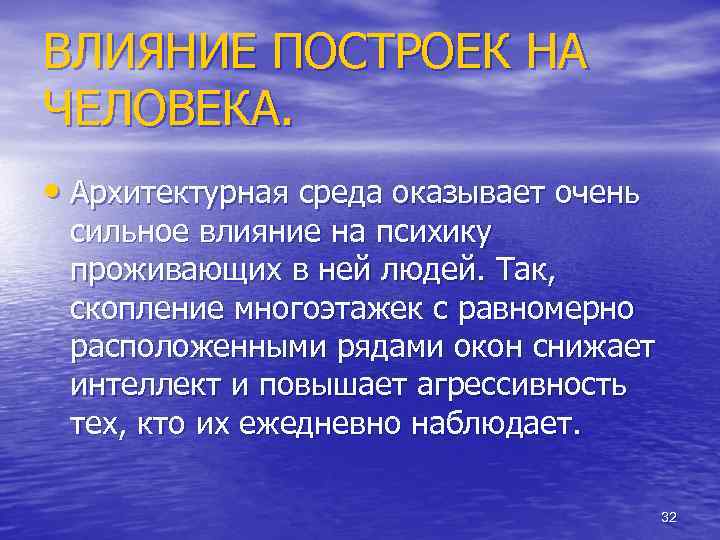 ВЛИЯНИЕ ПОСТРОЕК НА ЧЕЛОВЕКА.

• Архитектурная среда оказывает очень сильное влияние на психику проживающих в ней людей. Так, скопление многоэтажек с равномерно расположенными рядами окон снижает интеллект и повышает агрессивность тех, кто их ежедневно наблюдает.

32